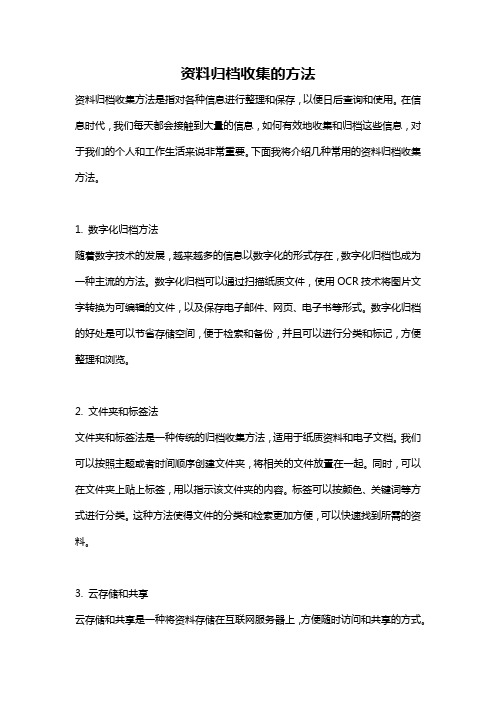 资料归档收集的方法

资料归档收集方法是指对各种信息进行整理和保存，以便日后查询和使用。在信息时代，我们每天都会接触到大量的信息，如何有效地收集和归档这些信息，对于我们的个人和工作生活来说非常重要。下面我将介绍几种常用的资料归档收集方法。

1. 数字化归档方法

随着数字技术的发展，越来越多的信息以数字化的形式存在，数字化归档也成为一种主流的方法。数字化归档可以通过扫描纸质文件，使用 OCR 技术将图片文字转换为可编辑的文件，以及保存电子邮件、网页、电子书等形式。数字化归档的好处是可以节省存储空间，便于检索和备份，并且可以进行分类和标记，方便整理和浏览。

2. 文件夹和标签法

文件夹和标签法是一种传统的归档收集方法，适用于纸质资料和电子文档。我们可以按照主题或者时间顺序创建文件夹，将相关的文件放置在一起。同时，可以在文件夹上贴上标签，用以指示该文件夹的内容。标签可以按颜色、关键词等方式进行分类。这种方法使得文件的分类和检索更加方便，可以快速找到所需的资料。

3. 云存储和共享

云存储和共享是一种将资料存储在互联网服务器上，方便随时访问和共享的方式。